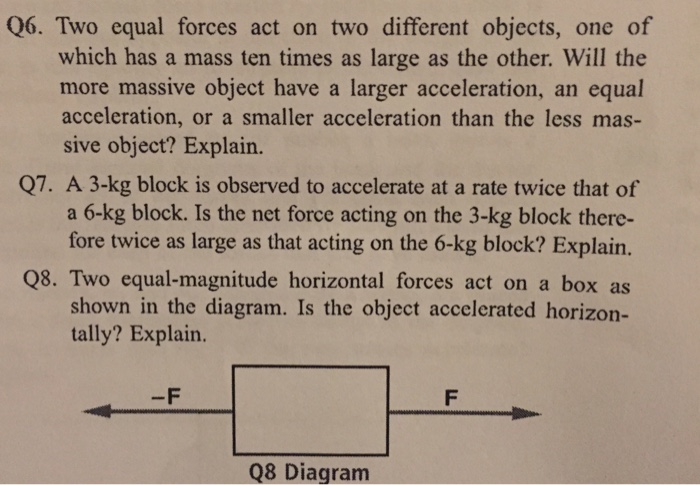 Q6. Two equal forces act on two different objects, one of which has a mass ten times as large as the other. Will the more massive object have a larger acceleration, an equal acceleration, or a smaller acceleration than the less massive object? Explain.

Q7. A 3-kg block is observed to accelerate at a rate twice that of a 6-kg block. Is the net force acting on the 3-kg block therefore twice as large as that acting on the 6-kg block? Explain.

Q8. Two equal-magnitude horizontal forces act on a box as shown in the diagram. Is the object accelerated horizontally? Explain.

−F

F

Q8 Diagram